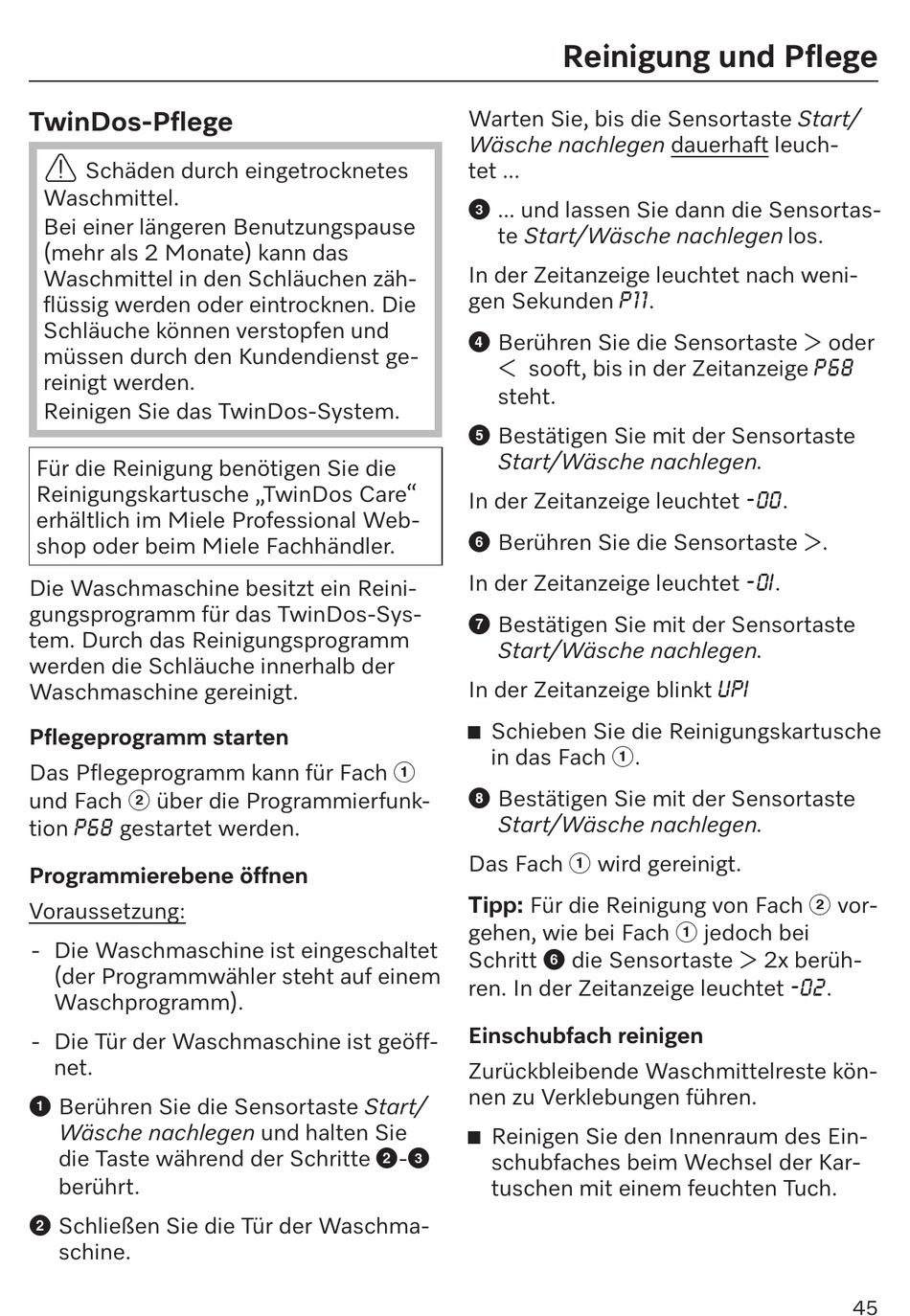 Reinigung und Pflege

TwinDos-Pflege

⚠ Schäden durch eingetrocknetes Waschmittel.
Bei einer längeren Benutzungspause (mehr als 2 Monate) kann das Waschmittel in den Schläuchen zähflüssig werden oder eintrocknen. Die Schläuche können verstopfen und müssen durch den Kundendienst gereinigt werden.
Reinigen Sie das TwinDos-System.

Für die Reinigung benötigen Sie die Reinigungskartusche „TwinDos Care“ erhältlich im Miele Professional Webshop oder beim Miele Fachhändler.

Die Waschmaschine besitzt ein Reinigungsprogramm für das TwinDos-System. Durch das Reinigungsprogramm werden die Schläuche innerhalb der Waschmaschine gereinigt.

Pflegeprogramm starten

Das Pflegeprogramm kann für Fach ① und Fach ② über die Programmierfunktion P68 gestartet werden.

Programmierebene öffnen

Voraussetzung:

- Die Waschmaschine ist eingeschaltet (der Programmwähler steht auf einem Waschprogramm).

- Die Tür der Waschmaschine ist geöffnet.

❶ Berühren Sie die Sensortaste Start/Wäsche nachlegen und halten Sie die Taste während der Schritte ❷-❸ berührt.

❷ Schließen Sie die Tür der Waschmaschine.

Warten Sie, bis die Sensortaste Start/Wäsche nachlegen dauerhaft leuchtet ...

❸ ... und lassen Sie dann die Sensortaste Start/Wäsche nachlegen los.

In der Zeitanzeige leuchtet nach wenigen Sekunden P11.

❹ Berühren Sie die Sensortaste > oder < sooft, bis in der Zeitanzeige P68 steht.

❺ Bestätigen Sie mit der Sensortaste Start/Wäsche nachlegen.

In der Zeitanzeige leuchtet -00.

❻ Berühren Sie die Sensortaste >.

In der Zeitanzeige leuchtet -01.

❼ Bestätigen Sie mit der Sensortaste Start/Wäsche nachlegen.

In der Zeitanzeige blinkt UP1

■ Schieben Sie die Reinigungskartusche in das Fach ①.

❽ Bestätigen Sie mit der Sensortaste Start/Wäsche nachlegen.

Das Fach ① wird gereinigt.

Tipp: Für die Reinigung von Fach ② vorgehen, wie bei Fach ① jedoch bei Schritt ❻ die Sensortaste > 2x berühren. In der Zeitanzeige leuchtet -02.

Einschubfach reinigen

Zurückbleibende Waschmittelreste können zu Verklebungen führen.

■ Reinigen Sie den Innenraum des Einschubfaches beim Wechsel der Kartuschen mit einem feuchten Tuch.

45